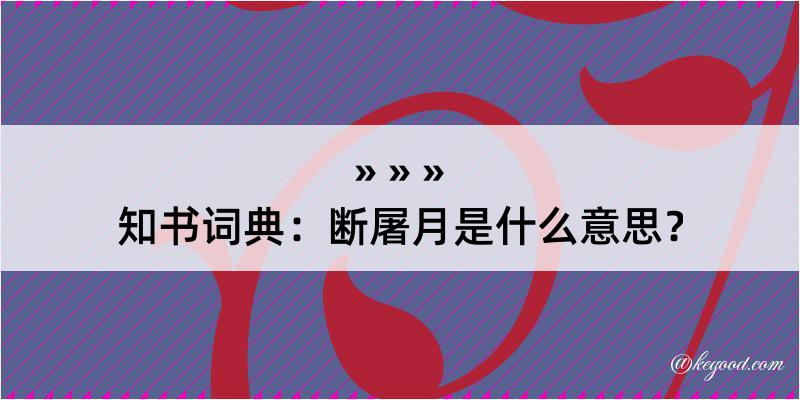 » » »
知书词典：断屠月是什么意思？

@kegood.com